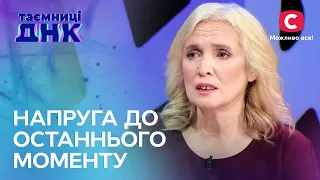 таємниці
ДНК

С
Можливо все!

НАПРУГА ДО ОСТАННЬОГО МОМЕНТУ